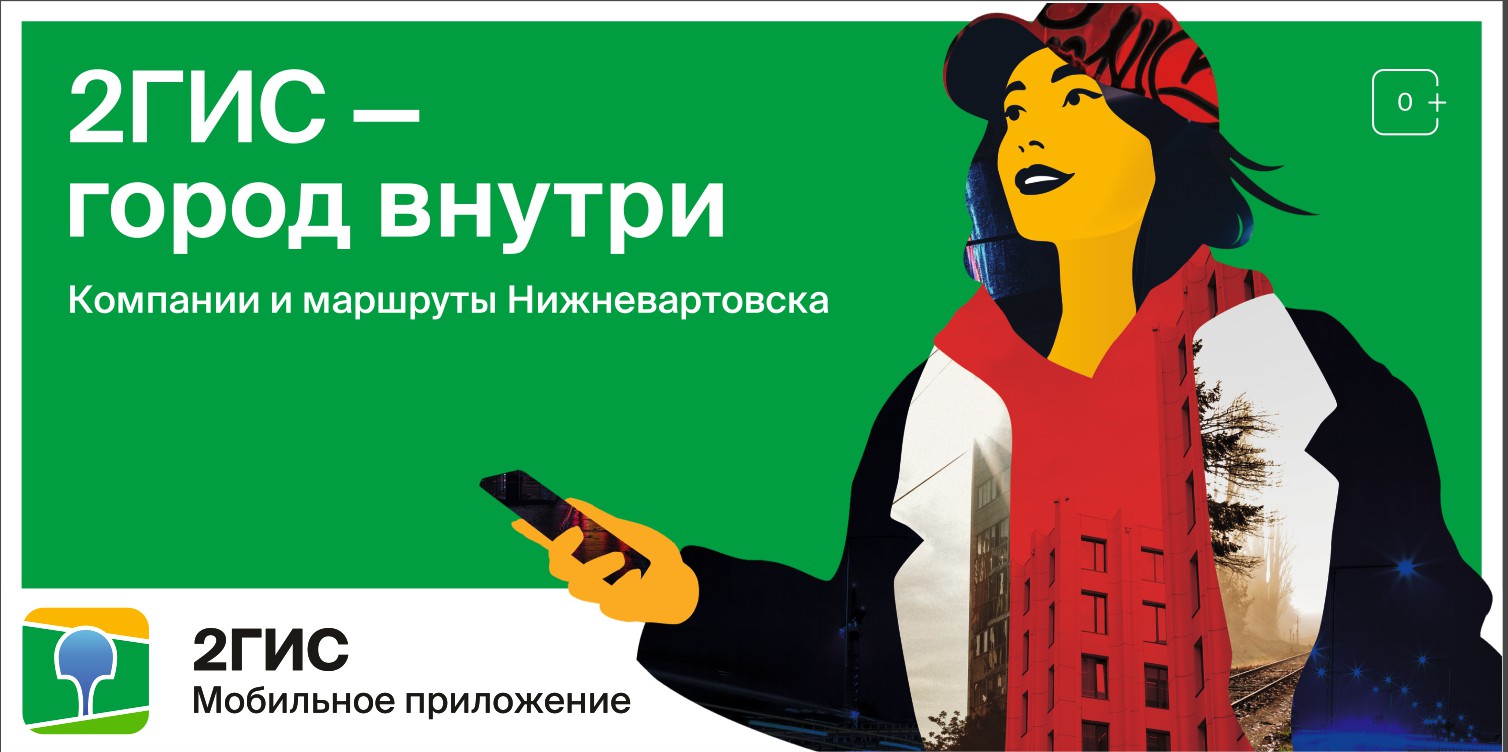 2ГИС —
город внутри

Компании и маршруты Нижневартовска

0+

2ГИС
Мобильное приложение